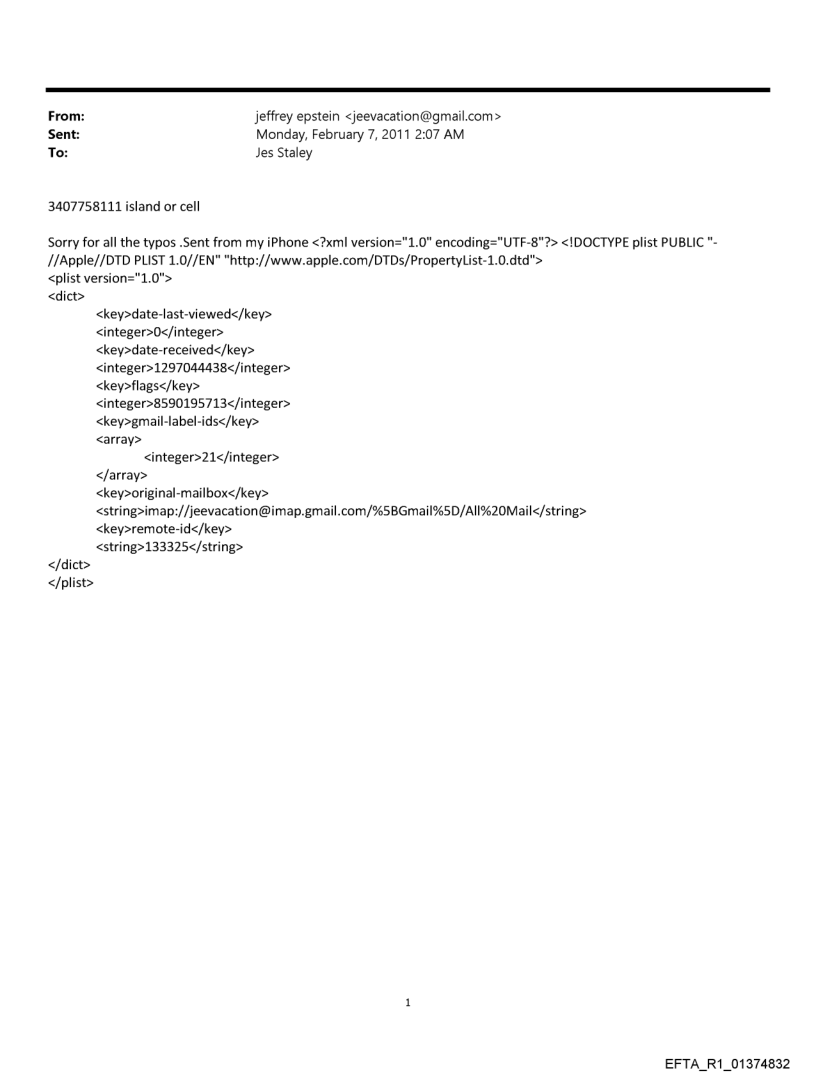 From: jeffrey epstein <jeevacation@gmail.com>
Sent: Monday, February 7, 2011 2:07 AM
To: Jes Staley

3407758111 island or cell

Sorry for all the typos .Sent from my iPhone <?xml version="1.0" encoding="UTF-8"?> <!DOCTYPE plist PUBLIC "-//Apple//DTD PLIST 1.0//EN" "http://www.apple.com/DTDs/PropertyList-1.0.dtd">
<plist version="1.0">
<dict>
<key>date-last-viewed</key>
<integer>0</integer>
<key>date-received</key>
<integer>1297044438</integer>
<key>flags</key>
<integer>8590195713</integer>
<key>gmail-label-ids</key>
<array>
<integer>21</integer>
</array>
<key>original-mailbox</key>
<string>imap://jeevacation@imap.gmail.com/%5BGmail%5D/All%20Mail</string>
<key>remote-id</key>
<string>133325</string>
</dict>
</plist>

1

EFTA_R1_01374832